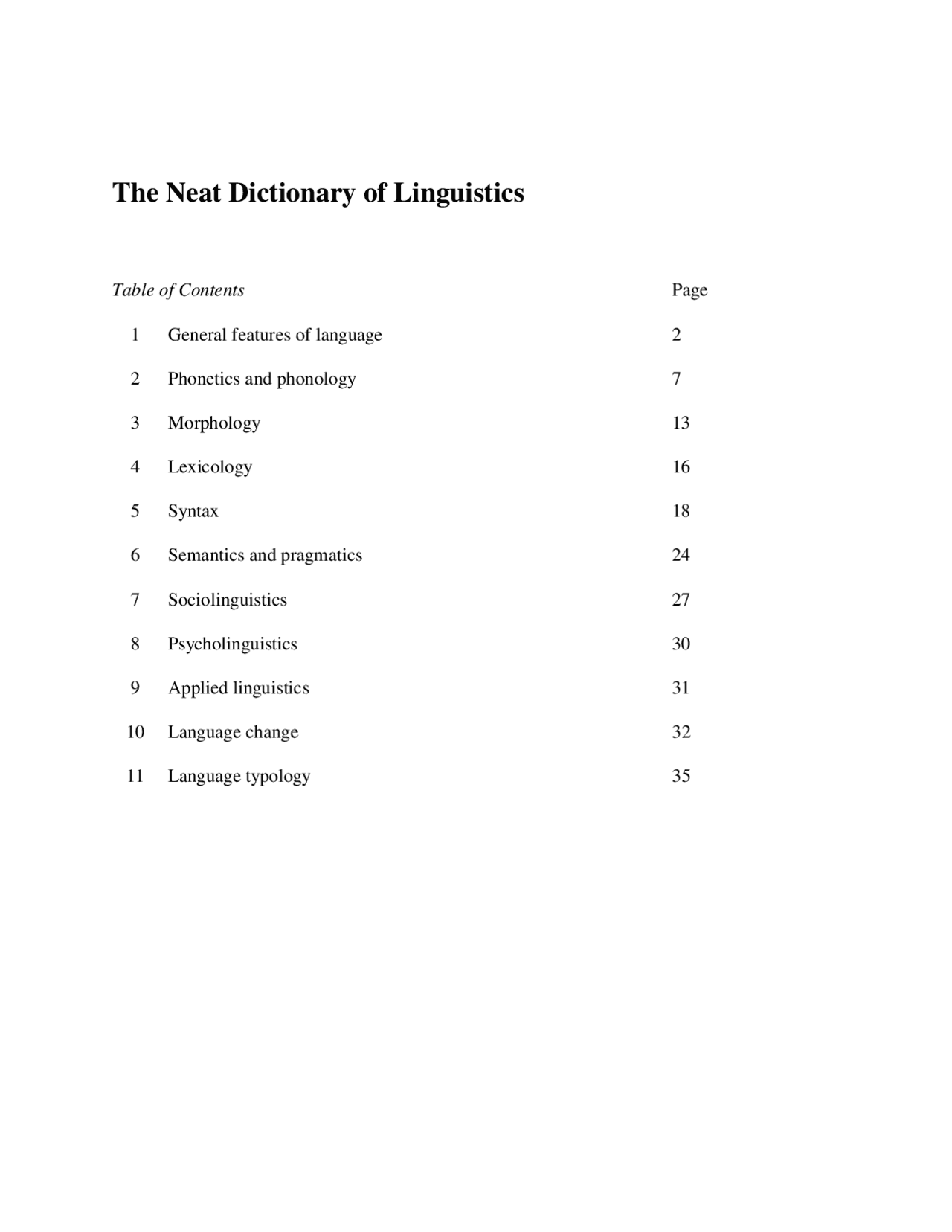 The Neat Dictionary of Linguistics

Table of Contents Page

1 General features of language 2

2 Phonetics and phonology 7

3 Morphology 13

4 Lexicology 16

5 Syntax 18

6 Semantics and pragmatics 24

7 Sociolinguistics 27

8 Psycholinguistics 30

9 Applied linguistics 31

10 Language change 32

11 Language typology 35